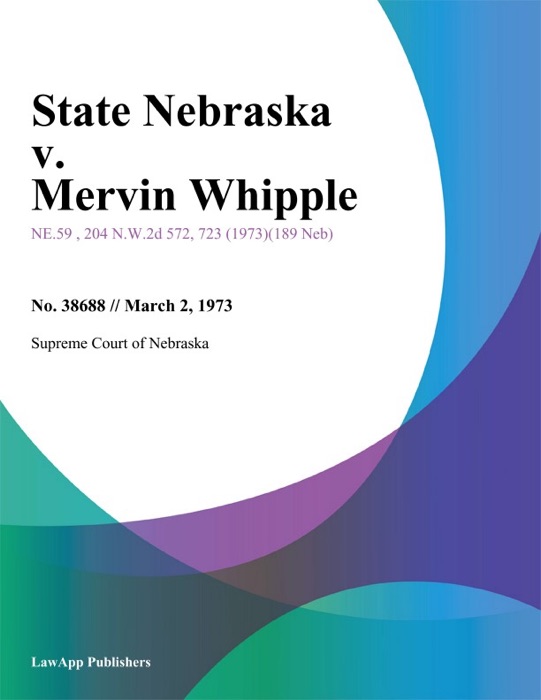 State Nebraska v. Mervin Whipple

NE.59 , 204 N.W.2d 572, 723 (1973)(189 Neb)

No. 38688 // March 2, 1973

Supreme Court of Nebraska

LawApp Publishers